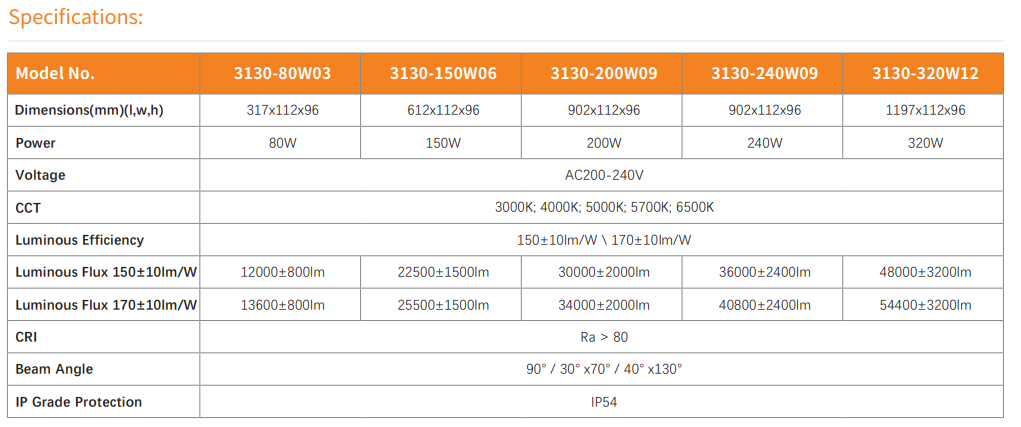 Specifications:

| Model No. | 3130-80W03 | 3130-150W06 | 3130-200W09 | 3130-240W09 | 3130-320W12 |
|---|---|---|---|---|---|
| Dimensions(mm)(l,w,h) | 317x112x96 | 612x112x96 | 902x112x96 | 902x112x96 | 1197x112x96 |
| Power | 80W | 150W | 200W | 240W | 320W |
| Voltage | AC200-240V | | | | |
| CCT | 3000K; 4000K; 5000K; 5700K; 6500K | | | | |
| Luminous Efficiency | 150±10lm/W \ 170±10lm/W | | | | |
| Luminous Flux 150±10lm/W | 12000±800lm | 22500±1500lm | 30000±2000lm | 36000±2400lm | 48000±3200lm |
| Luminous Flux 170±10lm/W | 13600±800lm | 25500±1500lm | 34000±2000lm | 40800±2400lm | 54400±3200lm |
| CRI | Ra > 80 | | | | |
| Beam Angle | 90° / 30° x70° / 40° x130° | | | | |
| IP Grade Protection | IP54 | | | | |